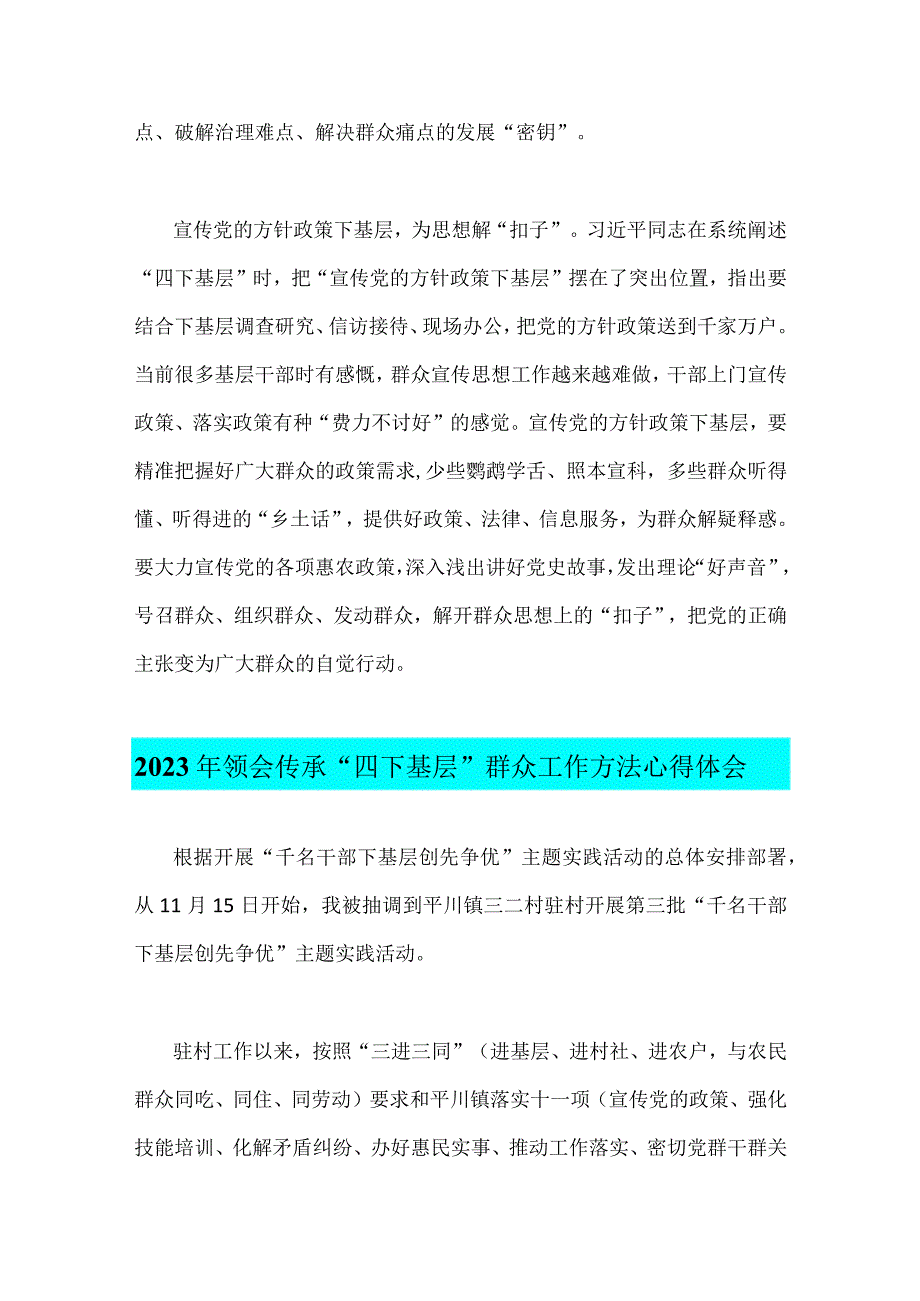 点、破解治理难点、解决群众痛点的发展“密钥”。

宣传党的方针政策下基层，为思想解“扣子”。习近平同志在系统阐述“四下基层”时，把“宣传党的方针政策下基层”摆在了突出位置，指出要结合下基层调查研究、信访接待、现场办公，把党的方针政策送到千家万户。当前很多基层干部时有感慨，群众宣传思想工作越来越难做，干部上门宣传政策、落实政策有种“费力不讨好”的感觉。宣传党的方针政策下基层，要精准把握好广大群众的政策需求，少些鹦鹉学舌、照本宣科，多些群众听得懂、听得进的“乡土话”，提供好政策、法律、信息服务，为群众解疑释惑。要大力宣传党的各项惠农政策，深入浅出讲好党史故事，发出理论“好声音”，号召群众、组织群众、发动群众，解开群众思想上的“扣子”，把党的正确主张变为广大群众的自觉行动。

2023年领会传承“四下基层”群众工作方法心得体会

根据开展“千名干部下基层创先争优”主题实践活动的总体安排部署，从11月15日开始，我被抽调到平川镇三二村驻村开展第三批“千名干部下基层创先争优”主题实践活动。

驻村工作以来，按照“三进三同”（进基层、进村社、进农户，与农民群众同吃、同住、同劳动）要求和平川镇落实十一项（宣传党的政策、强化技能培训、化解矛盾纠纷、办好惠民实事、推动工作落实、密切党群干群关